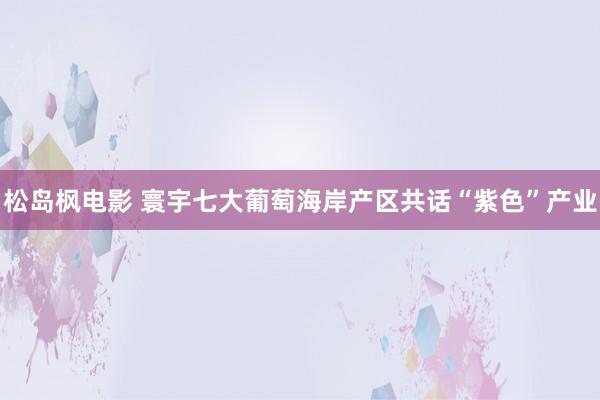 松岛枫电影 寰宇七大葡萄海岸产区共话“紫色”产业